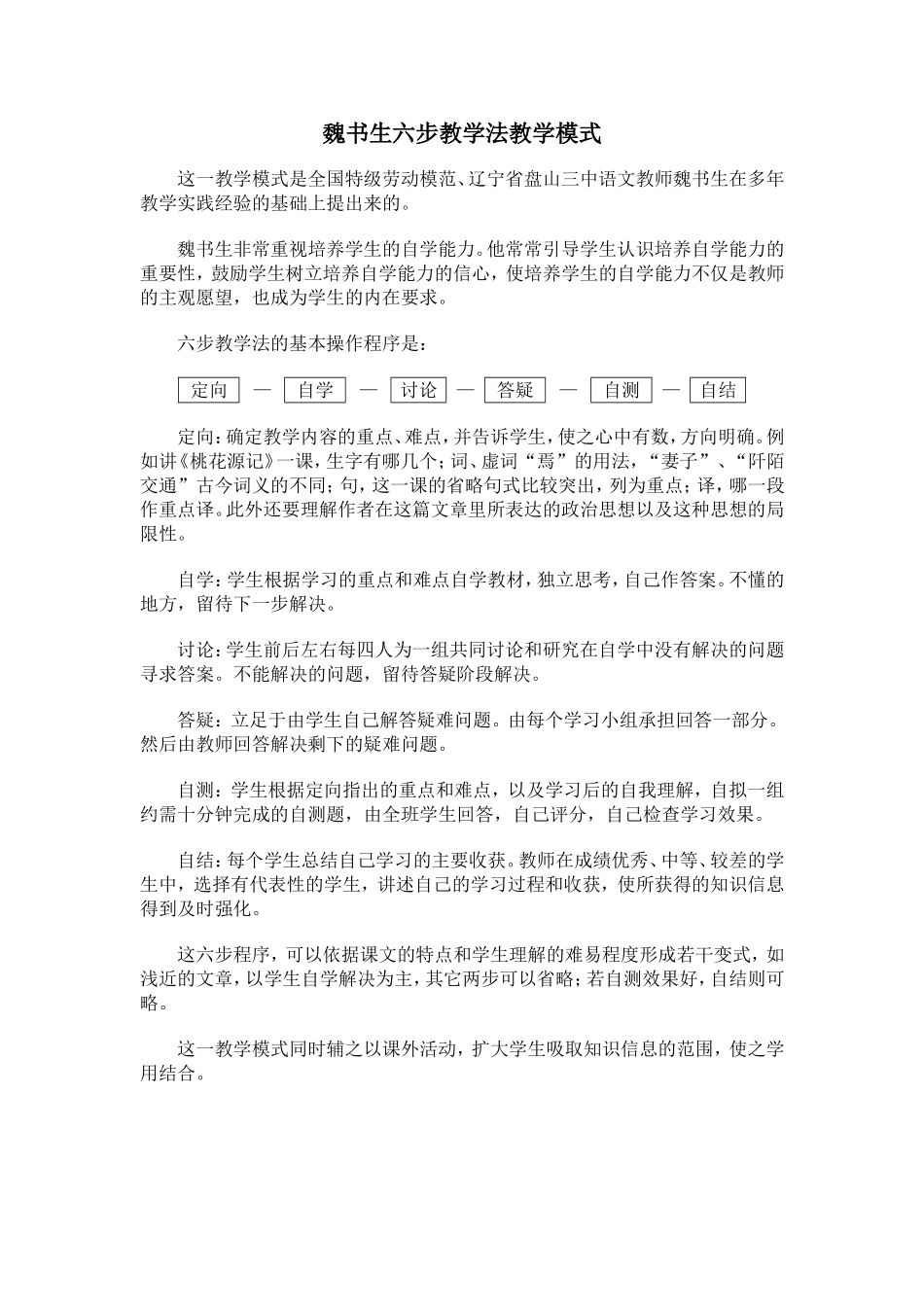 魏书生六步教学法教学模式

这一教学模式是全国特级劳动模范、辽宁省盘山三中语文教师魏书生在多年教学实践经验的基础上提出来的。

魏书生非常重视培养学生的自学能力。他常常引导学生认识培养自学能力的重要性，鼓励学生树立培养自学能力的信心，使培养学生的自学能力不仅是教师的主观愿望，也成为学生的内在要求。

六步教学法的基本操作程序是：

定向 — 自学 — 讨论 — 答疑 — 自测 — 自结

定向：确定教学内容的重点、难点，并告诉学生，使之心中有数，方向明确。例如讲《桃花源记》一课，生字有哪几个；词、虚词“焉”的用法，“妻子”、“阡陌交通”古今词义的不同；句，这一课的省略句式比较突出，列为重点；译，哪一段作重点译。此外还要理解作者在这篇文章里所表达的政治思想以及这种思想的局限性。

自学：学生根据学习的重点和难点自学教材，独立思考，自己作答案。不懂的地方，留待下一步解决。

讨论：学生前后左右每四人为一组共同讨论和研究在自学中没有解决的问题寻求答案。不能解决的问题，留待答疑阶段解决。

答疑：立足于由学生自己解答疑难问题。由每个学习小组承担回答一部分。然后由教师回答解决剩下的疑难问题。

自测：学生根据定向指出的重点和难点，以及学习后的自我理解，自拟一组约需十分钟完成的自测题，由全班学生回答，自己评分，自己检查学习效果。

自结：每个学生总结自己学习的主要收获。教师在成绩优秀、中等、较差的学生中，选择有代表性的学生，讲述自己的学习过程和收获，使所获得的知识信息得到及时强化。

这六步程序，可以依据课文的特点和学生理解的难易程度形成若干变式，如浅近的文章，以学生自学解决为主，其它两步可以省略；若自测效果好，自结则可略。

这一教学模式同时辅之以课外活动，扩大学生吸取知识信息的范围，使之学用结合。